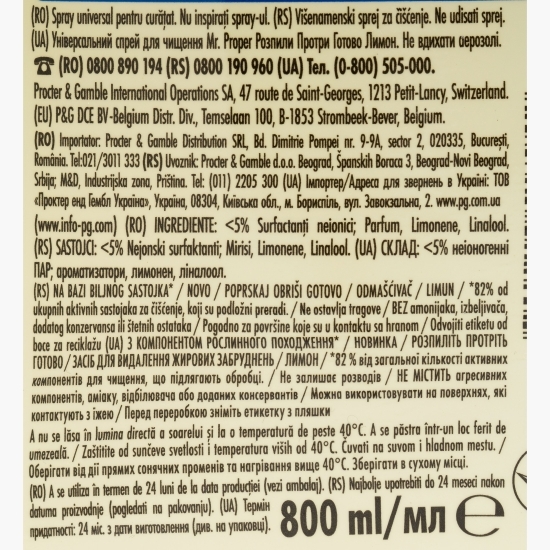 (RO) Spray universal pentru curățat. Nu inspirați spray-ul. (RS) Višenamenski sprej za čišćenje. Ne udisati sprej. (UA) Універсальний спрей для чищення Mr. Proper Розпили Протри Готово Лимон. Не вдихати аерозолі.

☎ (RO) 0800 890 194 (RS) 0800 190 960 (UA) Тел. (0-800) 505-000.

Procter & Gamble International Operations SA, 47 route de Saint-Georges, 1213 Petit-Lancy, Switzerland. (EU) P&G DCE BV-Belgium Distr. Div., Temselaan 100, B-1853 Strombeek-Bever, Belgium.

(RO) Importator: Procter & Gamble Distribution SRL, Bd. Dimitrie Pompei nr. 9-9A, sector 2, 020335, București, România. Tel:021/3011 333 (RS) Uvoznik: Procter & Gamble d.o.o. Beograd, Španskih Boraca 3, Beograd-Novi Beograd, Srbija; M&D, Industrijska zona, Priština. Tel: (011) 2205 300 (UA) Імпортер/Адреса для звернень в Україні: ТОВ «Проктер енд Гембл Україна», Україна, 08304, Київська обл., м. Бориспіль, вул. Завокзальна, 2. www.pg.com.ua (www.info-pg.com) (RO) INGREDIENTE: <5% Surfactanți neionici; Parfum, Limonene, Linalool. (RS) SASTOJCI: <5% Nejonski surfaktanti; Mirisi, Limonene, Linalool. (UA) СКЛАД: <5% неіоногенні ПАР; ароматизатори, лимонен, ліналоол.

(RS) NA BAZI BILJNOG SASTOJKA* / NOVO / POPRSKAJ OBRIŠI GOTOVO / ODMAŠĆIVAČ / LIMUN / *82% od ukupnih aktivnih sastojaka za čišćenje, koji su podložni preradi. / Ne ostavlja tragove / BEZ amonijaka, izbeljivača, dodatog konzervansa ili štetnih ostataka / Pogodno za površine koje su u kontaktu sa hranom / Odvojiti etiketu od boce za reciklažu (UA) З КОМПОНЕНТОМ РОСЛИННОГО ПОХОДЖЕННЯ* / НОВИНКА / РОЗПИЛІТЬ ПРОТРІТЬ ГОТОВО / ЗАСІБ ДЛЯ ВИДАЛЕННЯ ЖИРОВИХ ЗАБРУДНЕНЬ / ЛИМОН / *82 % від загальної кількості активних компонентів для чищення, що підлягають обробці. / Не залишає розводів / НЕ МІСТИТЬ агресивних компонентів, аміаку, відбілювача або доданих консервантів / Можна використовувати на поверхнях, які контактують з їжею / Перед переробкою зніміть етикетку з пляшки

A nu se lăsa în lumina directă a soarelui și la o temperatură de peste 40°C. A se păstra într-un loc ferit de umezeală. / Zaštitite od sunčeve svetlosti i temperatura viših od 40°C. Čuvati na suvom i hladnom mestu. / Оберігати від дії прямих сонячних променів та нагрівання вище 40°C. Зберігати в сухому місці.

(RO) A se utiliza în termen de 24 luni de la data producției (vezi ambalaj). (RS) Najbolje upotrebiti do 24 meseci nakon datuma proizvodnje (pogledati na pakovanju). (UA) Термін придатності: 24 міс. з дати виготовлення (див. на упаковці).

800 ml/мл ℮